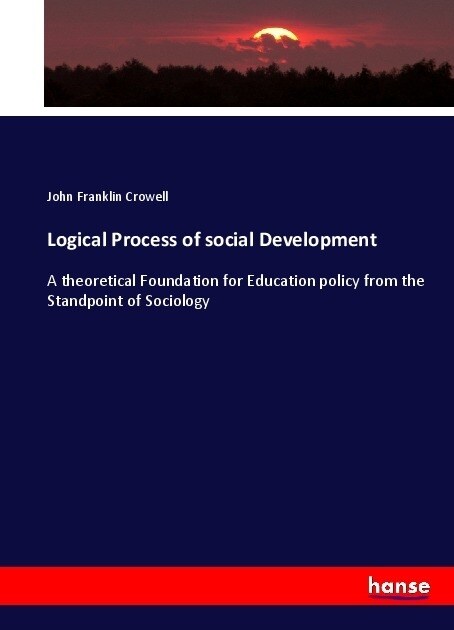 John Franklin Crowell

Logical Process of social Development

A theoretical Foundation for Education policy from the Standpoint of Sociology

hanse